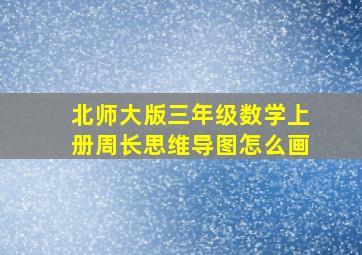 北师大版三年级数学上册周长思维导图怎么画